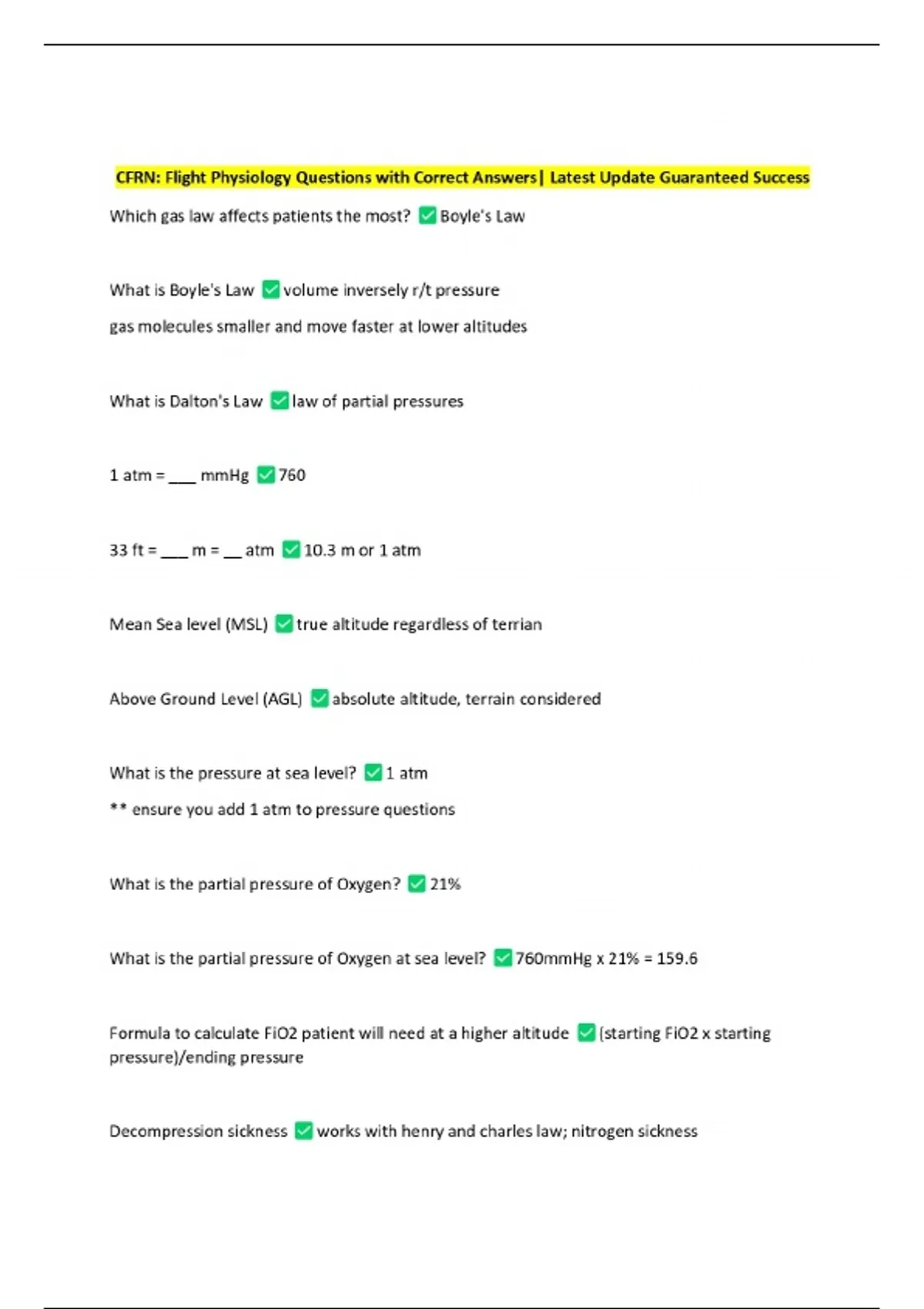 CFRN: Flight Physiology Questions with Correct Answers| Latest Update Guaranteed Success

Which gas law affects patients the most? ✅ Boyle's Law

What is Boyle's Law ✅ volume inversely r/t pressure

gas molecules smaller and move faster at lower altitudes

What is Dalton's Law ✅ law of partial pressures

1 atm = ___ mmHg ✅ 760

33 ft = ___ m = __ atm ✅ 10.3 m or 1 atm

Mean Sea level (MSL) ✅ true altitude regardless of terrian

Above Ground Level (AGL) ✅ absolute altitude, terrain considered

What is the pressure at sea level? ✅ 1 atm

** ensure you add 1 atm to pressure questions

What is the partial pressure of Oxygen? ✅ 21%

What is the partial pressure of Oxygen at sea level? ✅ 760mmHg x 21% = 159.6

Formula to calculate FiO2 patient will need at a higher altitude ✅ (starting FiO2 x starting pressure)/ending pressure

Decompression sickness ✅ works with henry and charles law; nitrogen sickness